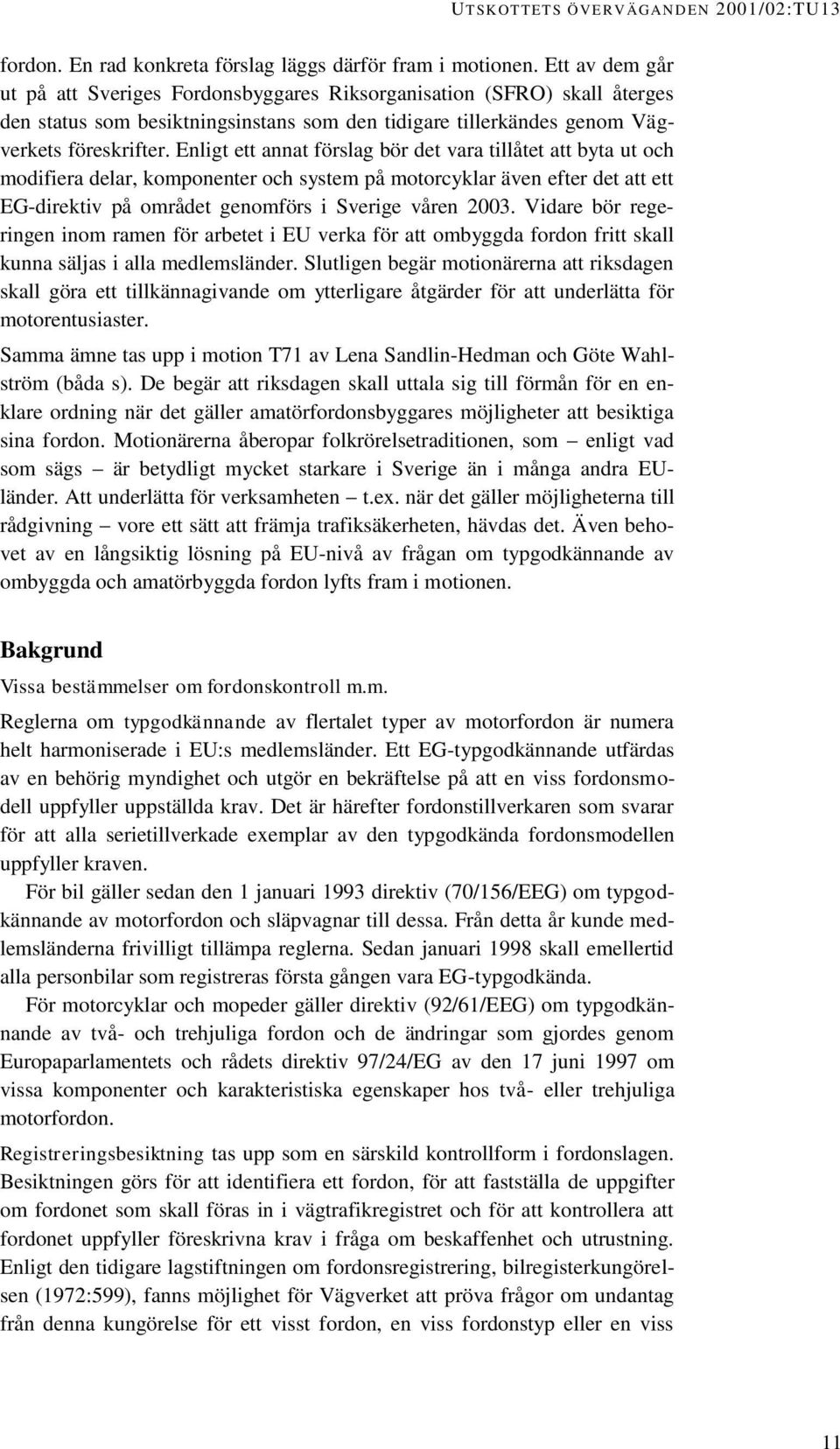 UTSKOTTETS ÖVERVÄGANDEN 2001/02:TU13

fordon. En rad konkreta förslag läggs därför fram i motionen. Ett av dem går ut på att Sveriges Fordonsbyggares Riksorganisation (SFRO) skall återges den status som besiktningsinstans som den tidigare tillerkändes genom Vägverkets föreskrifter. Enligt ett annat förslag bör det vara tillåtet att byta ut och modifiera delar, komponenter och system på motorcyklar även efter det att ett EG-direktiv på området genomförs i Sverige våren 2003. Vidare bör regeringen inom ramen för arbetet i EU verka för att ombyggda fordon fritt skall kunna säljas i alla medlemsländer. Slutligen begär motionärerna att riksdagen skall göra ett tillkännagivande om ytterligare åtgärder för att underlätta för motorentusiaster.

Samma ämne tas upp i motion T71 av Lena Sandlin-Hedman och Göte Wahlström (båda s). De begär att riksdagen skall uttala sig till förmån för en enklare ordning när det gäller amatörfordonsbyggares möjligheter att besiktiga sina fordon. Motionärerna åberopar folkrörelsetraditionen, som – enligt vad som sägs – är betydligt mycket starkare i Sverige än i många andra EU-länder. Att underlätta för verksamheten – t.ex. när det gäller möjligheterna till rådgivning – vore ett sätt att främja trafiksäkerheten, hävdas det. Även behovet av en långsiktig lösning på EU-nivå av frågan om typgodkännande av ombyggda och amatörbyggda fordon lyfts fram i motionen.

Bakgrund

Vissa bestämmelser om fordonskontroll m.m.

Reglerna om typgodkännande av flertalet typer av motorfordon är numera helt harmoniserade i EU:s medlemsländer. Ett EG-typgodkännande utfärdas av en behörig myndighet och utgör en bekräftelse på att en viss fordonsmodell uppfyller uppställda krav. Det är härefter fordonstillverkaren som svarar för att alla serietillverkade exemplar av den typgodkända fordonsmodellen uppfyller kraven.

För bil gäller sedan den 1 januari 1993 direktiv (70/156/EEG) om typgodkännande av motorfordon och släpvagnar till dessa. Från detta år kunde medlemsländerna frivilligt tillämpa reglerna. Sedan januari 1998 skall emellertid alla personbilar som registreras första gången vara EG-typgodkända.

För motorcyklar och mopeder gäller direktiv (92/61/EEG) om typgodkännande av två- och trehjuliga fordon och de ändringar som gjordes genom Europaparlamentets och rådets direktiv 97/24/EG av den 17 juni 1997 om vissa komponenter och karakteristiska egenskaper hos två- eller trehjuliga motorfordon.

Registreringsbesiktning tas upp som en särskild kontrollform i fordonslagen. Besiktningen görs för att identifiera ett fordon, för att fastställa de uppgifter om fordonet som skall föras in i vägtrafikregistret och för att kontrollera att fordonet uppfyller föreskrivna krav i fråga om beskaffenhet och utrustning. Enligt den tidigare lagstiftningen om fordonsregistrering, bilregisterkungörelsen (1972:599), fanns möjlighet för Vägverket att pröva frågor om undantag från denna kungörelse för ett visst fordon, en viss fordonstyp eller en viss

11